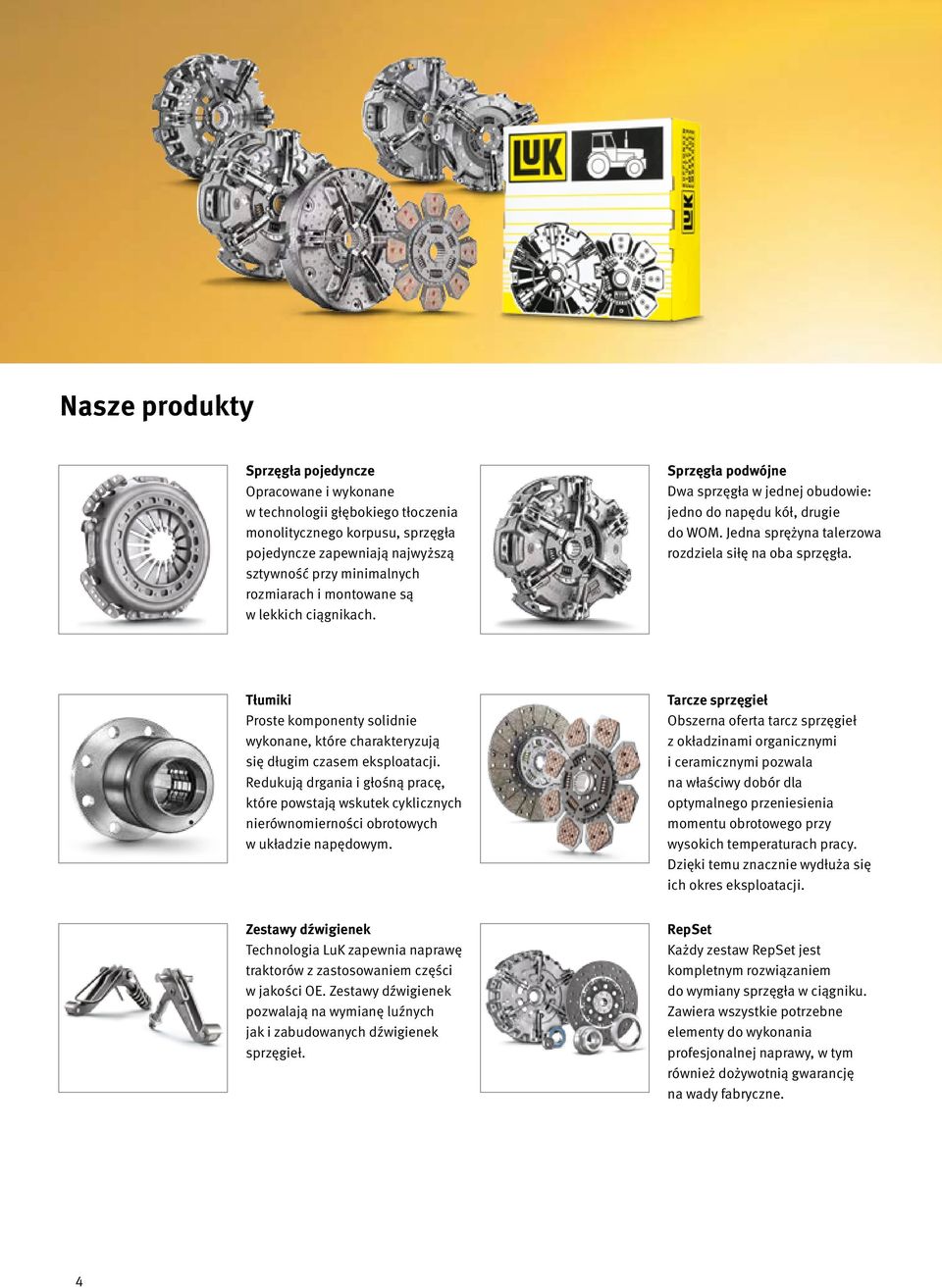 LuK

LuK

Nasze produkty

Sprzęgła pojedyncze
Opracowane i wykonane w technologii głębokiego tłoczenia monolitycznego korpusu, sprzęgła pojedyncze zapewniają najwyższą sztywność przy minimalnych rozmiarach i montowane są w lekkich ciągnikach.

Sprzęgła podwójne
Dwa sprzęgła w jednej obudowie: jedno do napędu kół, drugie do WOM. Jedna sprężyna talerzowa rozdziela siłę na oba sprzęgła.

Tłumiki
Proste komponenty solidnie wykonane, które charakteryzują się długim czasem eksploatacji. Redukują drgania i głośną pracę, które powstają wskutek cyklicznych nierównomierności obrotowych w układzie napędowym.

Tarcze sprzęgieł
Obszerna oferta tarcz sprzęgieł z okładzinami organicznymi i ceramicznymi pozwala na właściwy dobór dla optymalnego przeniesienia momentu obrotowego przy wysokich temperaturach pracy. Dzięki temu znacznie wydłuża się ich okres eksploatacji.

Zestawy dźwigienek
Technologia LuK zapewnia naprawę traktorów z zastosowaniem części w jakości OE. Zestawy dźwigienek pozwalają na wymianę luźnych jak i zabudowanych dźwigienek sprzęgieł.

RepSet
Każdy zestaw RepSet jest kompletnym rozwiązaniem do wymiany sprzęgła w ciągniku. Zawiera wszystkie potrzebne elementy do wykonania profesjonalnej naprawy, w tym również dożywotnią gwarancję na wady fabryczne.

4